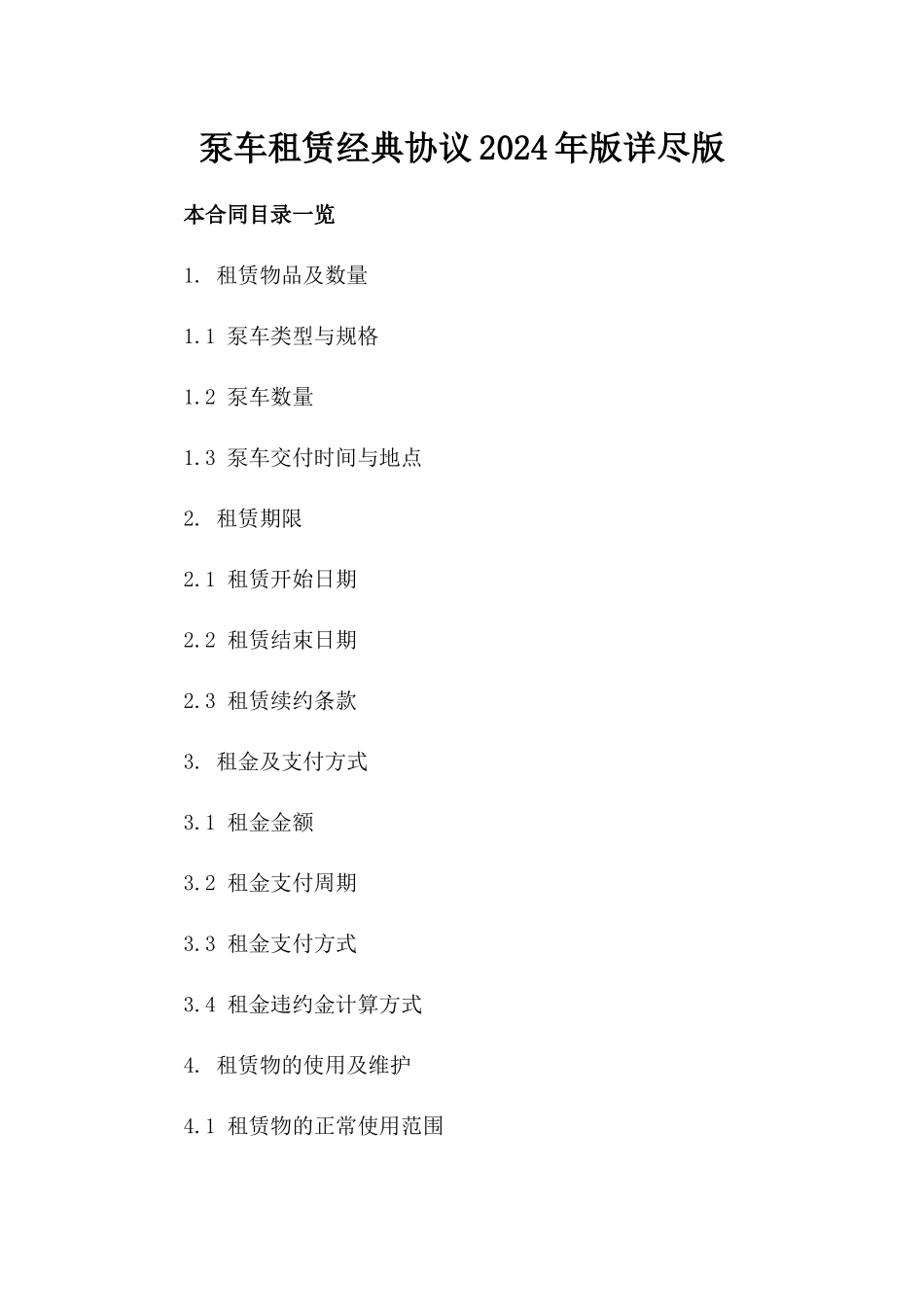 泵车租赁经典协议2024年版详尽版

本合同目录一览

1. 租赁物品及数量

1.1 泵车类型与规格

1.2 泵车数量

1.3 泵车交付时间与地点

2. 租赁期限

2.1 租赁开始日期

2.2 租赁结束日期

2.3 租赁续约条款

3. 租金及支付方式

3.1 租金金额

3.2 租金支付周期

3.3 租金支付方式

3.4 租金违约金计算方式

4. 租赁物的使用及维护

4.1 租赁物的正常使用范围